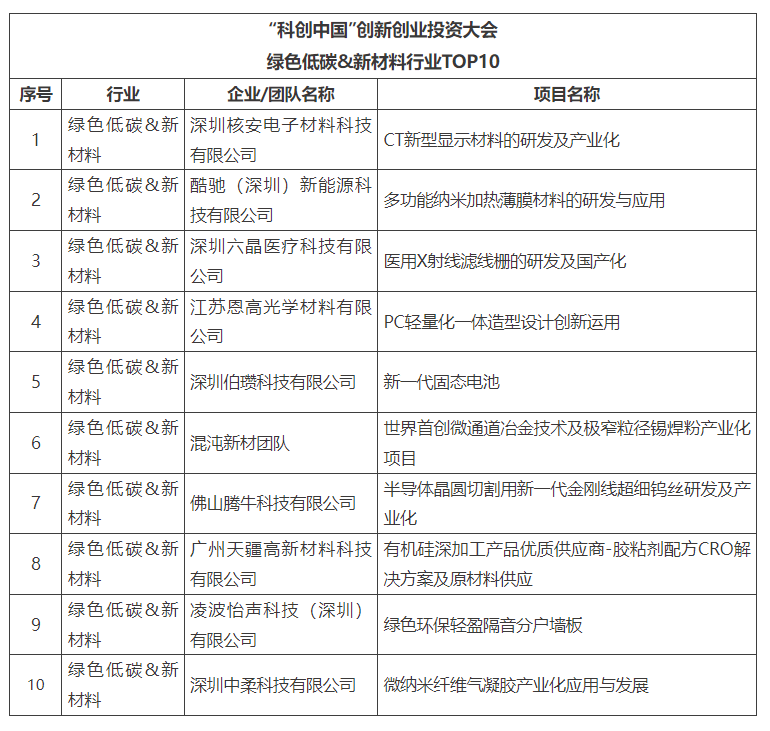 “科创中国”创新创业投资大会
绿色低碳&新材料行业TOP10

| 序号 | 行业 | 企业/团队名称 | 项目名称 |
|---|---|---|---|
| 1 | 绿色低碳&新材料 | 深圳核安电子材料科技有限公司 | CT新型显示材料的研发及产业化 |
| 2 | 绿色低碳&新材料 | 酷驰（深圳）新能源科技有限公司 | 多功能纳米加热薄膜材料的研发与应用 |
| 3 | 绿色低碳&新材料 | 深圳六晶医疗科技有限公司 | 医用X射线滤线栅的研发及国产化 |
| 4 | 绿色低碳&新材料 | 江苏恩高光学材料有限公司 | PC轻量化一体造型设计创新运用 |
| 5 | 绿色低碳&新材料 | 深圳伯瓒科技有限公司 | 新一代固态电池 |
| 6 | 绿色低碳&新材料 | 混沌新材团队 | 世界首创微通道冶金技术及极窄粒径锡焊粉产业化项目 |
| 7 | 绿色低碳&新材料 | 佛山腾牛科技有限公司 | 半导体晶圆切割用新一代金刚线超细钨丝研发及产业化 |
| 8 | 绿色低碳&新材料 | 广州天疆高新材料科技有限公司 | 有机硅深加工产品优质供应商-胶粘剂配方CRO解决方案及原材料供应 |
| 9 | 绿色低碳&新材料 | 凌波怡声科技（深圳）有限公司 | 绿色环保轻盈隔音分户墙板 |
| 10 | 绿色低碳&新材料 | 深圳中柔科技有限公司 | 微纳米纤维气凝胶产业化应用与发展 |